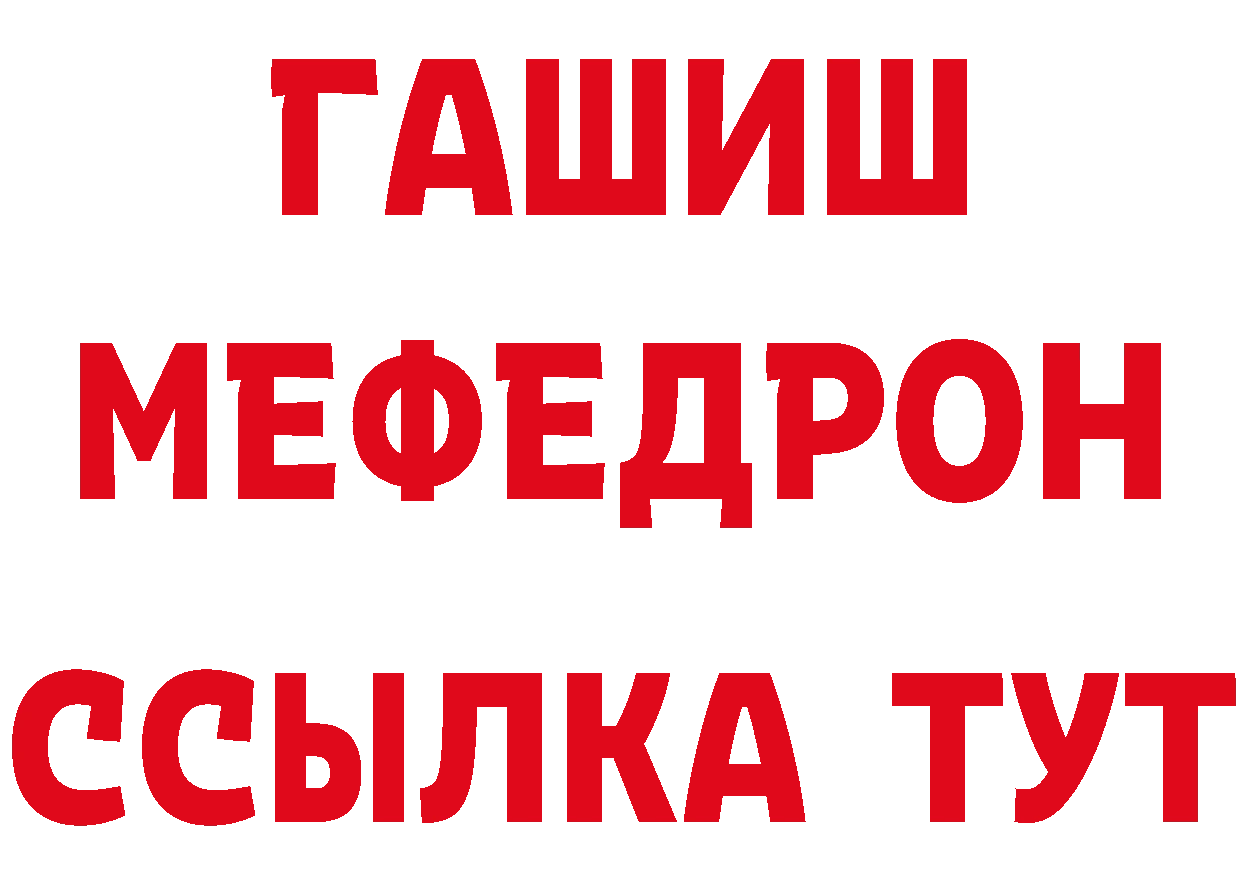 ГАШИШ
МЕФЕДРОН
ССЫЛКА ТУТ